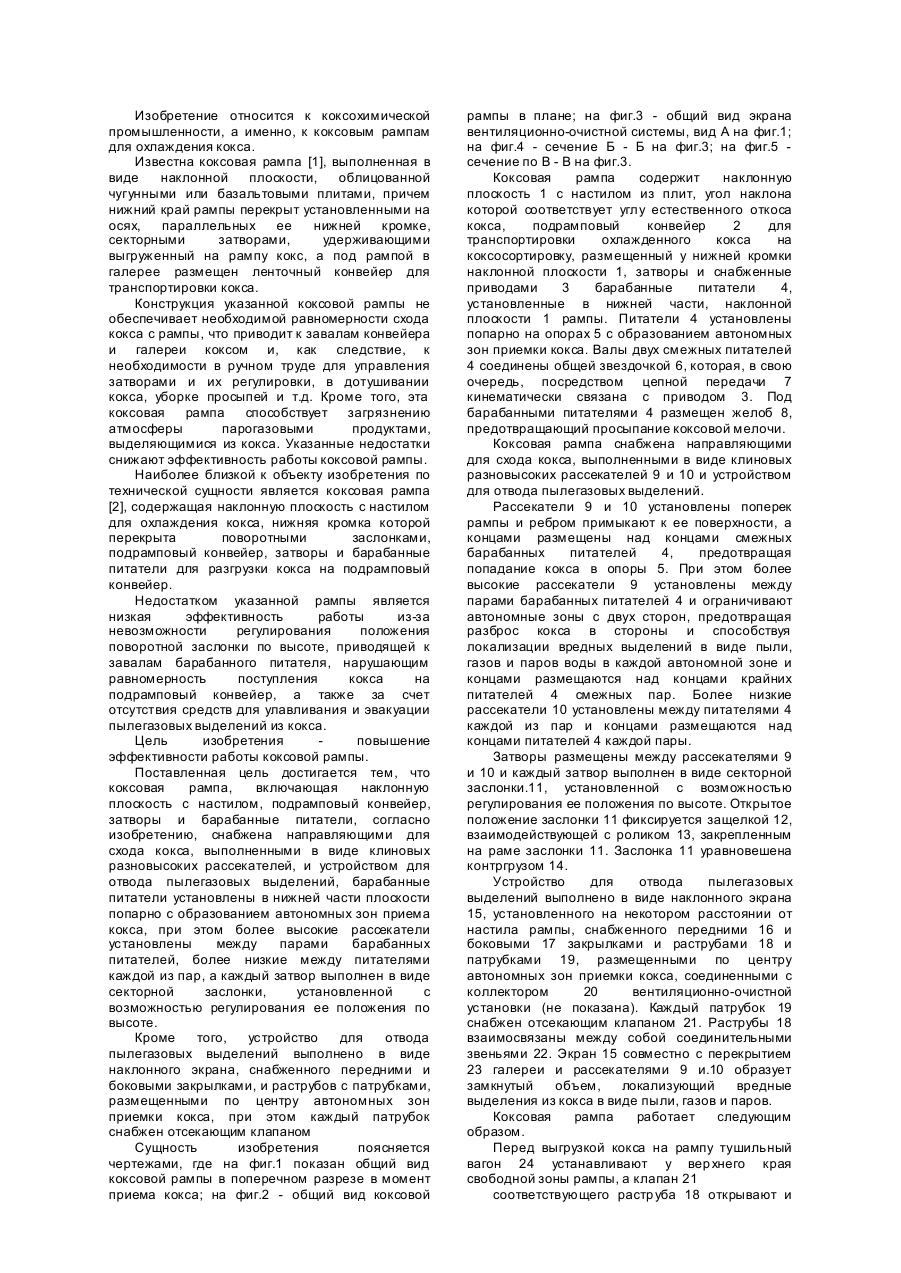 Изобретение относится к коксохимической промышленности, а именно, к коксовым рампам для охлаждения кокса.

Известна коксовая рампа [1], выполненная в виде наклонной плоскости, облицованной чугунными или базальтовыми плитами, причем нижний край рампы перекрыт установленными на осях, параллельных ее нижней кромке, секторными затворами, удерживающими выгруженный на рампу кокс, а под рампой в галерее размещен ленточный конвейер для транспортировки кокса.

Конструкция указанной коксовой рампы не обеспечивает необходимой равномерности схода кокса с рампы, что приводит к завалам конвейера и галереи коксом и, как следствие, к необходимости в ручном труде для управления затворами и их регулировки, в дотушивании кокса, уборке просыпей и т.д. Кроме того, эта коксовая рампа способствует загрязнению атмосферы парогазовыми продуктами, выделяющимися из кокса. Указанные недостатки снижают эффективность работы коксовой рампы.

Наиболее близкой к объекту изобретения по технической сущности является коксовая рампа [2], содержащая наклонную плоскость с настилом для охлаждения кокса, нижняя кромка которой перекрыта поворотными заслонками, подрамповый конвейер, затворы и барабанные питатели для разгрузки кокса на подрамповый конвейер.

Недостатком указанной рампы является низкая эффективность работы из-за невозможности регулирования положения поворотной заслонки по высоте, приводящей к завалам барабанного питателя, нарушающим равномерность поступления кокса на подрамповый конвейер, а также за счет отсутствия средств для улавливания и эвакуации пылегазовых выделений из кокса.

Цель изобретения - повышение эффективности работы коксовой рампы.

Поставленная цель достигается тем, что коксовая рампа, включающая наклонную плоскость с настилом, подрамповый конвейер, затворы и барабанные питатели, согласно изобретению, снабжена направляющими для схода кокса, выполненными в виде клиновых разновысоких рассекателей, и устройством для отвода пылегазовых выделений, барабанные питатели установлены в нижней части плоскости попарно с образованием автономных зон приема кокса, при этом более высокие рассекатели установлены между парами барабанных питателей, более низкие между питателями каждой из пар, а каждый затвор выполнен в виде секторной заслонки, установленной с возможностью регулирования ее положения по высоте.

Кроме того, устройство для отвода пылегазовых выделений выполнено в виде наклонного экрана, снабженного передними и боковыми закрылками, и раструбов с патрубками, размещенными по центру автономных зон приемки кокса, при этом каждый патрубок снабжен отсекающим клапаном

Сущность изобретения поясняется чертежами, где на фиг.1 показан общий вид коксовой рампы в поперечном разрезе в момент приема кокса; на фиг.2 - общий вид коксовой рампы в плане; на фиг.3 - общий вид экрана вентиляционно-очистной системы, вид А на фиг.1; на фиг.4 - сечение Б - Б на фиг.3; на фиг.5 - сечение по В - В на фиг.3.

Коксовая рампа содержит наклонную плоскость 1 с настилом из плит, угол наклона которой соответствует углу естественного откоса кокса, подрамповый конвейер 2 для транспортировки охлажденного кокса на коксосортировку, размещенный у нижней кромки наклонной плоскости 1, затворы и снабженные приводами 3 барабанные питатели 4, установленные в нижней части, наклонной плоскости 1 рампы. Питатели 4 установлены попарно на опорах 5 с образованием автономных зон приемки кокса. Валы двух смежных питателей 4 соединены общей звездочкой 6, которая, в свою очередь, посредством цепной передачи 7 кинематически связана с приводом 3. Под барабанными питателями 4 размещен желоб 8, предотвращающий просыпание коксовой мелочи.

Коксовая рампа снабжена направляющими для схода кокса, выполненными в виде клиновых разновысоких рассекателей 9 и 10 и устройством для отвода пылегазовых выделений.

Рассекатели 9 и 10 установлены поперек рампы и ребром примыкают к ее поверхности, а концами размещены над концами смежных барабанных питателей 4, предотвращая попадание кокса в опоры 5. При этом более высокие рассекатели 9 установлены между парами барабанных питателей 4 и ограничивают автономные зоны с двух сторон, предотвращая разброс кокса в стороны и способствуя локализации вредных выделений в виде пыли, газов и паров воды в каждой автономной зоне и концами размещаются над концами крайних питателей 4 смежных пар. Более низкие рассекатели 10 установлены между питателями 4 каждой из пар и концами размещаются над концами питателей 4 каждой пары.

Затворы размещены между рассекателями 9 и 10 и каждый затвор выполнен в виде секторной заслонки.11, установленной с возможностью регулирования ее положения по высоте. Открытое положение заслонки 11 фиксируется защелкой 12, взаимодействующей с роликом 13, закрепленным на раме заслонки 11. Заслонка 11 уравновешена контргрузом 14.

Устройство для отвода пылегазовых выделений выполнено в виде наклонного экрана 15, установленного на некотором расстоянии от настила рампы, снабженного передними 16 и боковыми 17 закрылками и раструбами 18 и патрубками 19, размещенными по центру автономных зон приемки кокса, соединенными с коллектором 20 вентиляционно-очистной установки (не показана). Каждый патрубок 19 снабжен отсекающим клапаном 21. Раструбы 18 взаимосвязаны между собой соединительными звеньями 22. Экран 15 совместно с перекрытием 23 галереи и рассекателями 9 и.10 образует замкнутый объем, локализующий вредные выделения из кокса в виде пыли, газов и паров.

Коксовая рампа работает следующим образом.

Перед выгрузкой кокса на рампу тушильный вагон 24 устанавливают у верхнего края свободной зоны рампы, а клапан 21

соответствующего раструба 18 открывают и